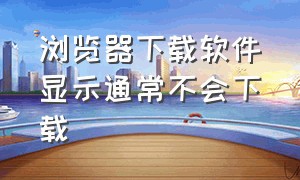 浏览器下载软件显示通常不会下载